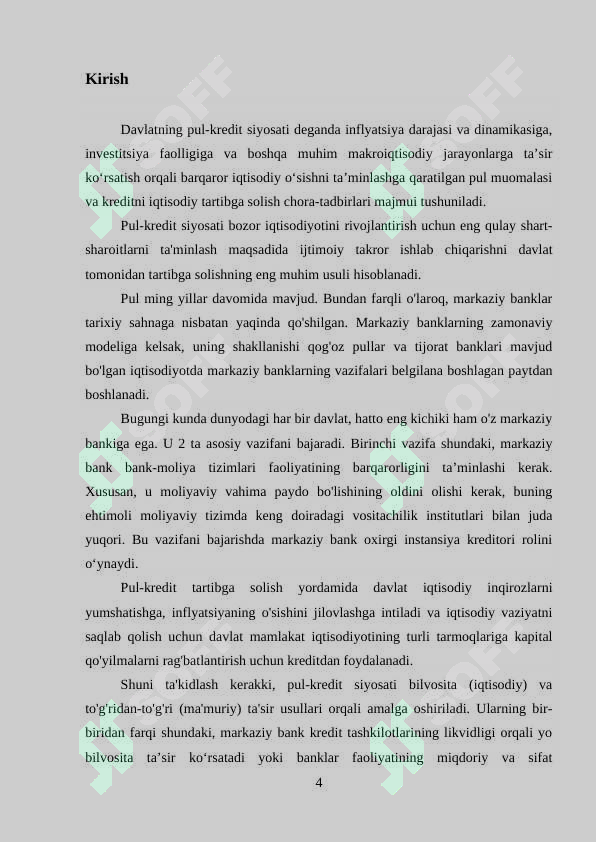 Kirish

Davlatning pul-kredit siyosati deganda inflyatsiya darajasi va dinamikasiga, investitsiya faolligiga va boshqa muhim makroiqtisodiy jarayonlarga ta'sir ko'rsatish orqali barqaror iqtisodiy o'sishni ta'minlashga qaratilgan pul muomalasi va kreditni iqtisodiy tartibga solish chora-tadbirlari majmui tushuniladi.

Pul-kredit siyosati bozor iqtisodiyotini rivojlantirish uchun eng qulay shart-sharoitlarni ta'minlash maqsadida ijtimoiy takror ishlab chiqarishni davlat tomonidan tartibga solishning eng muhim usuli hisoblanadi.

Pul ming yillar davomida mavjud. Bundan farqli o'laroq, markaziy banklar tarixiy sahnaga nisbatan yaqinda qo'shilgan. Markaziy banklarning zamonaviy modeliga kelsak, uning shakllanishi qog'oz pullar va tijorat banklari mavjud bo'lgan iqtisodiyotda markaziy banklarning vazifalari belgilana boshlagan paytdan boshlanadi.

Bugungi kunda dunyodagi har bir davlat, hatto eng kichiki ham o'z markaziy bankiga ega. U 2 ta asosiy vazifani bajaradi. Birinchi vazifa shundaki, markaziy bank bank-moliya tizimlari faoliyatining barqarorligini ta'minlashi kerak. Xususan, u moliyaviy vahima paydo bo'lishining oldini olishi kerak, buning ehtimoli moliyaviy tizimda keng doiradagi vositachilik institutlari bilan juda yuqori. Bu vazifani bajarishda markaziy bank oxirgi instansiya kreditori rolini o'ynaydi.

Pul-kredit tartibga solish yordamida davlat iqtisodiy inqirozlarni yumshatishga, inflyatsiyaning o'sishini jilovlashga intiladi va iqtisodiy vaziyatni saqlab qolish uchun davlat mamlakat iqtisodiyotining turli tarmoqlariga kapital qo'yilmalarni rag'batlantirish uchun kreditdan foydalanadi.

Shuni ta'kidlash kerakki, pul-kredit siyosati bilvosita (iqtisodiy) va to'g'ridan-to'g'ri (ma'muriy) ta'sir usullari orqali amalga oshiriladi. Ularning bir-biridan farqi shundaki, markaziy bank kredit tashkilotlarining likvidligi orqali yo bilvosita ta'sir ko'rsatadi yoki banklar faoliyatining miqdoriy va sifat

4

SOFF